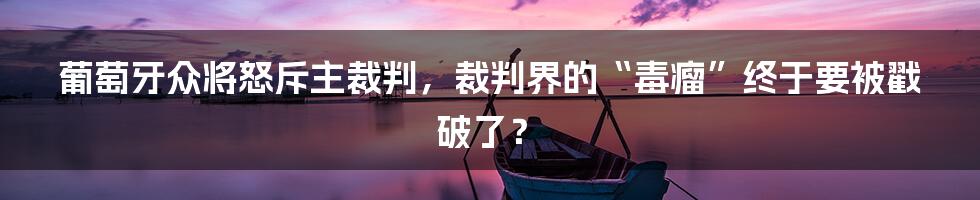 葡萄牙众将怒斥主裁判，裁判界的“毒瘤”终于要被戳破了？